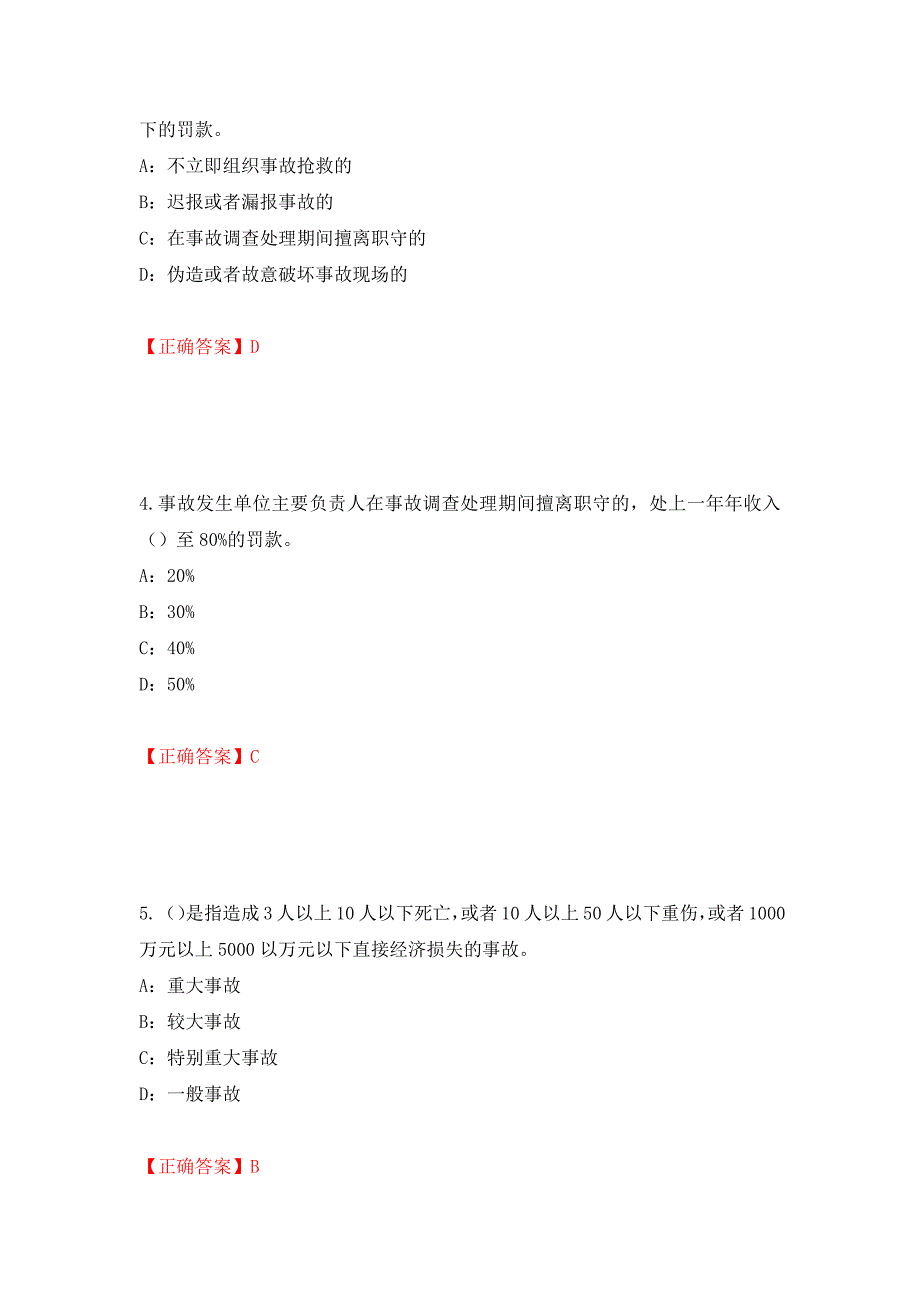 下的罚款。

A：不立即组织事故抢救的

B：迟报或者漏报事故的

C：在事故调查处理期间擅离职守的

D：伪造或者故意破坏事故现场的

【正确答案】D

4.事故发生单位主要负责人在事故调查处理期间擅离职守的，处上一年年收入（）至 80%的罚款。

A：20%

B：30%

C：40%

D：50%

【正确答案】C

5.（）是指造成 3 人以上 10 人以下死亡，或者 10 人以上 50 人以下重伤，或者 1000 万元以上 5000 以万元以下直接经济损失的事故。

A：重大事故

B：较大事故

C：特别重大事故

D：一般事故

【正确答案】B